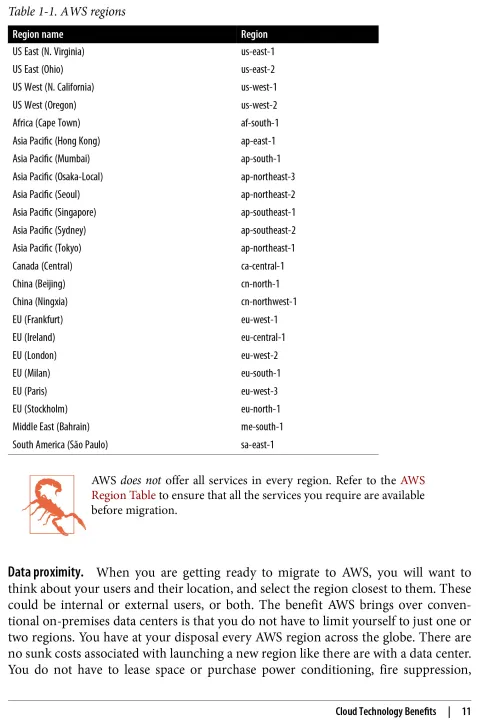 Table 1-1. AWS regions

| Region name | Region |
|---|---|
| US East (N. Virginia) | us-east-1 |
| US East (Ohio) | us-east-2 |
| US West (N. California) | us-west-1 |
| US West (Oregon) | us-west-2 |
| Africa (Cape Town) | af-south-1 |
| Asia Pacific (Hong Kong) | ap-east-1 |
| Asia Pacific (Mumbai) | ap-south-1 |
| Asia Pacific (Osaka-Local) | ap-northeast-3 |
| Asia Pacific (Seoul) | ap-northeast-2 |
| Asia Pacific (Singapore) | ap-southeast-1 |
| Asia Pacific (Sydney) | ap-southeast-2 |
| Asia Pacific (Tokyo) | ap-northeast-1 |
| Canada (Central) | ca-central-1 |
| China (Beijing) | cn-north-1 |
| China (Ningxia) | cn-northwest-1 |
| EU (Frankfurt) | eu-west-1 |
| EU (Ireland) | eu-central-1 |
| EU (London) | eu-west-2 |
| EU (Milan) | eu-south-1 |
| EU (Paris) | eu-west-3 |
| EU (Stockholm) | eu-north-1 |
| Middle East (Bahrain) | me-south-1 |
| South America (São Paulo) | sa-east-1 |

AWS does not offer all services in every region. Refer to the AWS Region Table to ensure that all the services you require are available before migration.

Data proximity. When you are getting ready to migrate to AWS, you will want to think about your users and their location, and select the region closest to them. These could be internal or external users, or both. The benefit AWS brings over conventional on-premises data centers is that you do not have to limit yourself to just one or two regions. You have at your disposal every AWS region across the globe. There are no sunk costs associated with launching a new region like there are with a data center. You do not have to lease space or purchase power conditioning, fire suppression,

Cloud Technology Benefits | 11